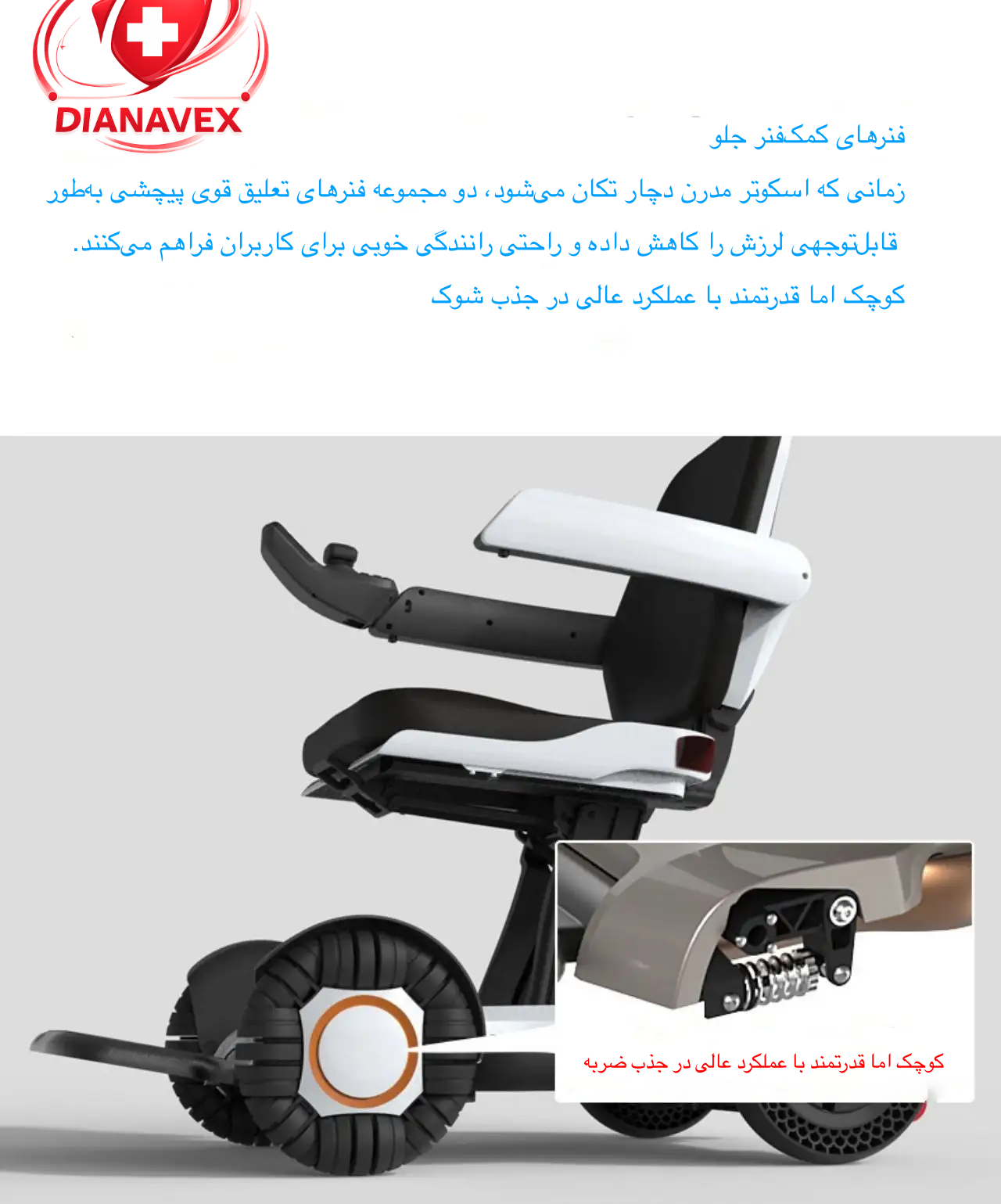 DIANAVEX

فنرهای کمک‌فنر جلو

زمانی که اسکوتر مدرن دچار تکان می‌شود، دو مجموعه فنرهای تعلیق قوی پیچشی به‌طور قابل‌توجهی لرزش را کاهش داده و راحتی رانندگی خوبی برای کاربران فراهم می‌کنند.

کوچک اما قدرتمند با عملکرد عالی در جذب شوک

کوچک اما قدرتمند با عملکرد عالی در جذب ضربه